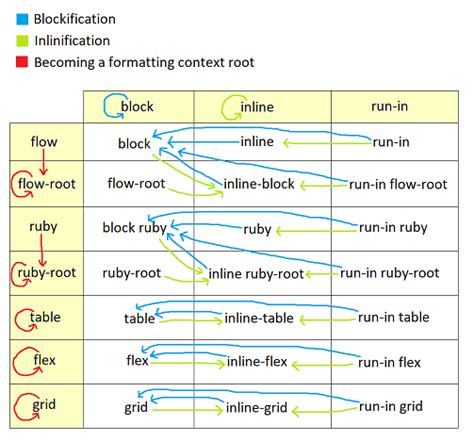 Blockification
Inlinification
Becoming a formatting context root

| | block | inline | run-in |
|---|---|---|---|
| flow | block | inline | run-in |
| flow-root | flow-root | inline-block | run-in flow-root |
| ruby | block ruby | ruby | run-in ruby |
| ruby-root | ruby-root | inline ruby-root | run-in ruby-root |
| table | table | inline-table | run-in table |
| flex | flex | inline-flex | run-in flex |
| grid | grid | inline-grid | run-in grid |